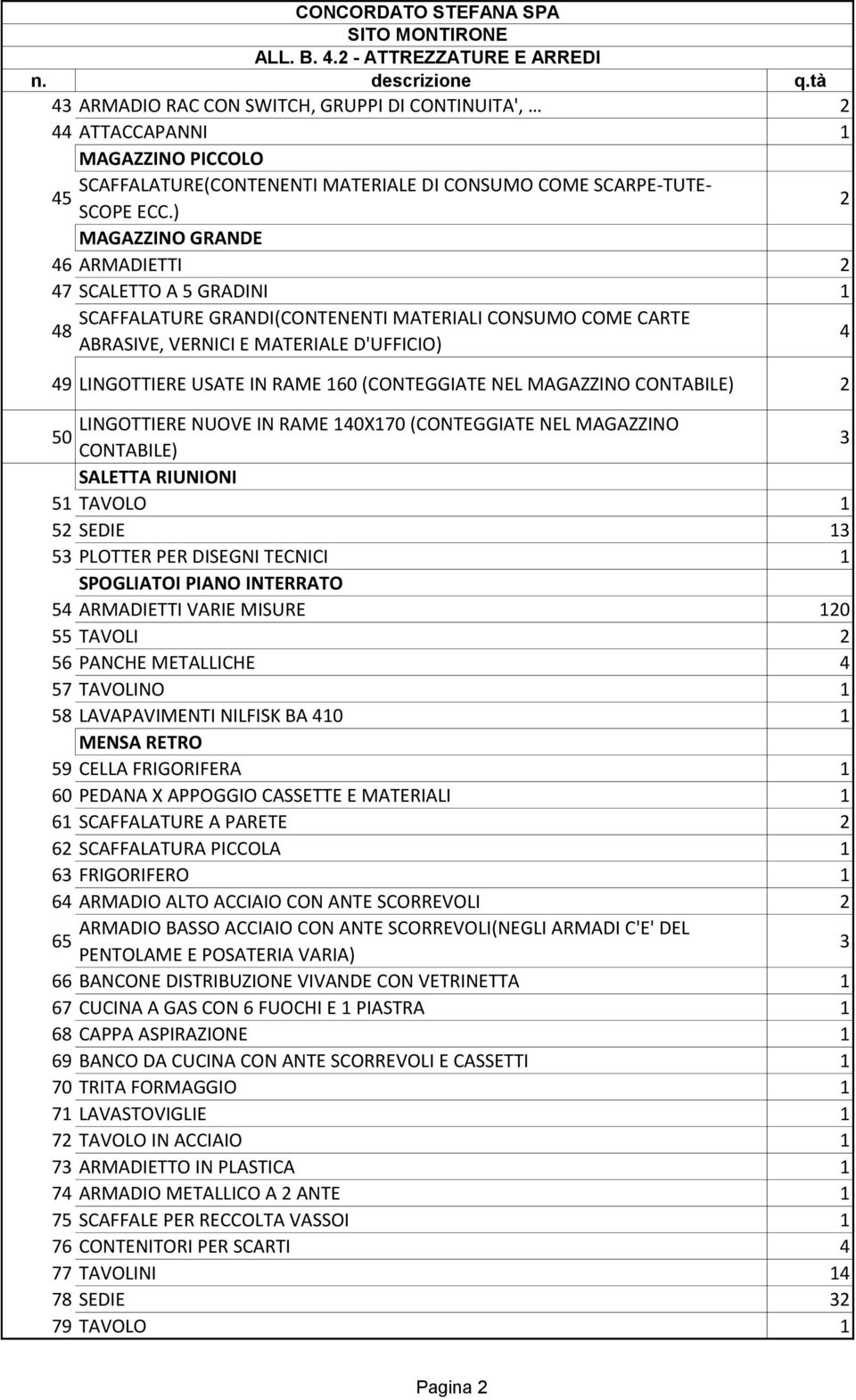 CONCORDATO STEFANA SPA
SITO MONTIRONE
ALL. B. 4.2 - ATTREZZATURE E ARREDI

| n. | descrizione | q.tà |
|---|---|---|
| 43 | ARMADIO RAC CON SWITCH, GRUPPI DI CONTINUITA', … | 2 |
| 44 | ATTACCAPANNI | 1 |
| | MAGAZZINO PICCOLO | |
| 45 | SCAFFALATURE(CONTENENTI MATERIALE DI CONSUMO COME SCARPE-TUTE-SCOPE ECC.) | 2 |
| | MAGAZZINO GRANDE | |
| 46 | ARMADIETTI | 2 |
| 47 | SCALETTO A 5 GRADINI | 1 |
| 48 | SCAFFALATURE GRANDI(CONTENENTI MATERIALI CONSUMO COME CARTE ABRASIVE, VERNICI E MATERIALE D'UFFICIO) | 4 |
| 49 | LINGOTTIERE USATE IN RAME 160 (CONTEGGIATE NEL MAGAZZINO CONTABILE) | 2 |
| 50 | LINGOTTIERE NUOVE IN RAME 140X170 (CONTEGGIATE NEL MAGAZZINO CONTABILE) | 3 |
| | SALETTA RIUNIONI | |
| 51 | TAVOLO | 1 |
| 52 | SEDIE | 13 |
| 53 | PLOTTER PER DISEGNI TECNICI | 1 |
| | SPOGLIATOI PIANO INTERRATO | |
| 54 | ARMADIETTI VARIE MISURE | 120 |
| 55 | TAVOLI | 2 |
| 56 | PANCHE METALLICHE | 4 |
| 57 | TAVOLINO | 1 |
| 58 | LAVAPAVIMENTI NILFISK BA 410 | 1 |
| | MENSA RETRO | |
| 59 | CELLA FRIGORIFERA | 1 |
| 60 | PEDANA X APPOGGIO CASSETTE E MATERIALI | 1 |
| 61 | SCAFFALATURE A PARETE | 2 |
| 62 | SCAFFALATURA PICCOLA | 1 |
| 63 | FRIGORIFERO | 1 |
| 64 | ARMADIO ALTO ACCIAIO CON ANTE SCORREVOLI | 2 |
| 65 | ARMADIO BASSO ACCIAIO CON ANTE SCORREVOLI(NEGLI ARMADI C'E' DEL PENTOLAME E POSATERIA VARIA) | 3 |
| 66 | BANCONE DISTRIBUZIONE VIVANDE CON VETRINETTA | 1 |
| 67 | CUCINA A GAS CON 6 FUOCHI E 1 PIASTRA | 1 |
| 68 | CAPPA ASPIRAZIONE | 1 |
| 69 | BANCO DA CUCINA CON ANTE SCORREVOLI E CASSETTI | 1 |
| 70 | TRITA FORMAGGIO | 1 |
| 71 | LAVASTOVIGLIE | 1 |
| 72 | TAVOLO IN ACCIAIO | 1 |
| 73 | ARMADIETTO IN PLASTICA | 1 |
| 74 | ARMADIO METALLICO A 2 ANTE | 1 |
| 75 | SCAFFALE PER RECCOLTA VASSOI | 1 |
| 76 | CONTENITORI PER SCARTI | 4 |
| 77 | TAVOLINI | 14 |
| 78 | SEDIE | 32 |
| 79 | TAVOLO | 1 |

Pagina 2